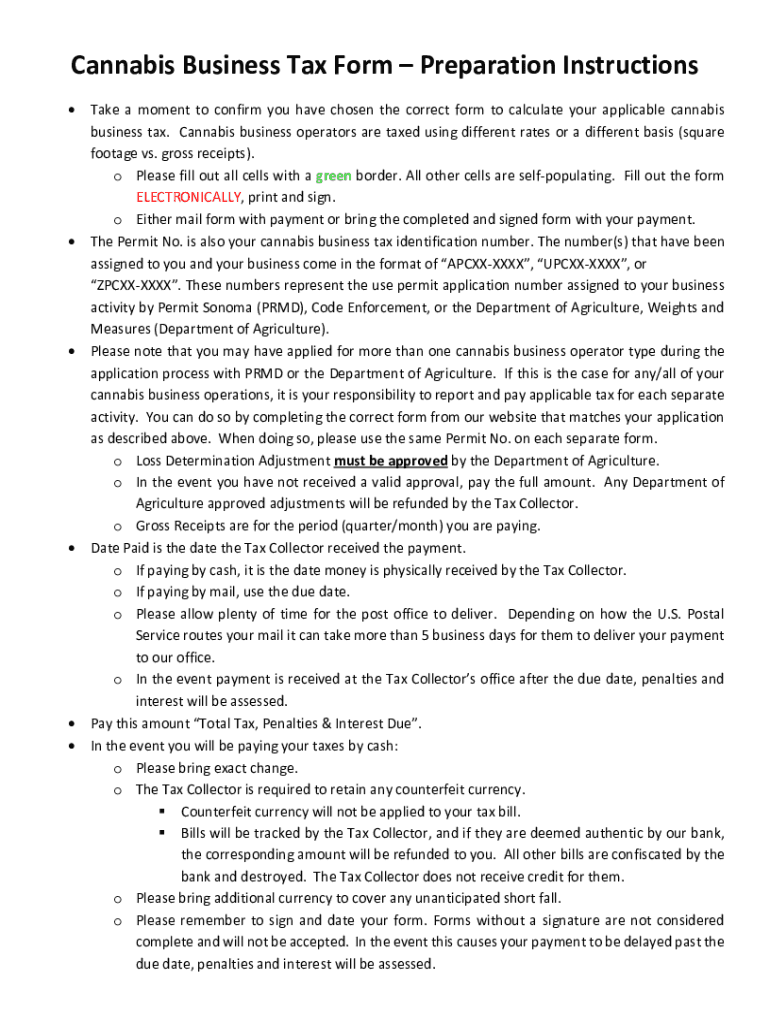 Cannabis Business Tax Form – Preparation Instructions

• Take a moment to confirm you have chosen the correct form to calculate your applicable cannabis business tax. Cannabis business operators are taxed using different rates or a different basis (square footage vs. gross receipts).
  o Please fill out all cells with a green border. All other cells are self-populating. Fill out the form ELECTRONICALLY, print and sign.
  o Either mail form with payment or bring the completed and signed form with your payment.
• The Permit No. is also your cannabis business tax identification number. The number(s) that have been assigned to you and your business come in the format of "APCXX-XXXX", "UPCXX-XXXX", or "ZPCXX-XXXX". These numbers represent the use permit application number assigned to your business activity by Permit Sonoma (PRMD), Code Enforcement, or the Department of Agriculture, Weights and Measures (Department of Agriculture).
• Please note that you may have applied for more than one cannabis business operator type during the application process with PRMD or the Department of Agriculture. If this is the case for any/all of your cannabis business operations, it is your responsibility to report and pay applicable tax for each separate activity. You can do so by completing the correct form from our website that matches your application as described above. When doing so, please use the same Permit No. on each separate form.
  o Loss Determination Adjustment must be approved by the Department of Agriculture.
  o In the event you have not received a valid approval, pay the full amount. Any Department of Agriculture approved adjustments will be refunded by the Tax Collector.
  o Gross Receipts are for the period (quarter/month) you are paying.
• Date Paid is the date the Tax Collector received the payment.
  o If paying by cash, it is the date money is physically received by the Tax Collector.
  o If paying by mail, use the due date.
  o Please allow plenty of time for the post office to deliver. Depending on how the U.S. Postal Service routes your mail it can take more than 5 business days for them to deliver your payment to our office.
  o In the event payment is received at the Tax Collector's office after the due date, penalties and interest will be assessed.
• Pay this amount "Total Tax, Penalties & Interest Due".
• In the event you will be paying your taxes by cash:
  o Please bring exact change.
  o The Tax Collector is required to retain any counterfeit currency.
    ▪ Counterfeit currency will not be applied to your tax bill.
    ▪ Bills will be tracked by the Tax Collector, and if they are deemed authentic by our bank, the corresponding amount will be refunded to you. All other bills are confiscated by the bank and destroyed. The Tax Collector does not receive credit for them.
  o Please bring additional currency to cover any unanticipated short fall.
  o Please remember to sign and date your form. Forms without a signature are not considered complete and will not be accepted. In the event this causes your payment to be delayed past the due date, penalties and interest will be assessed.